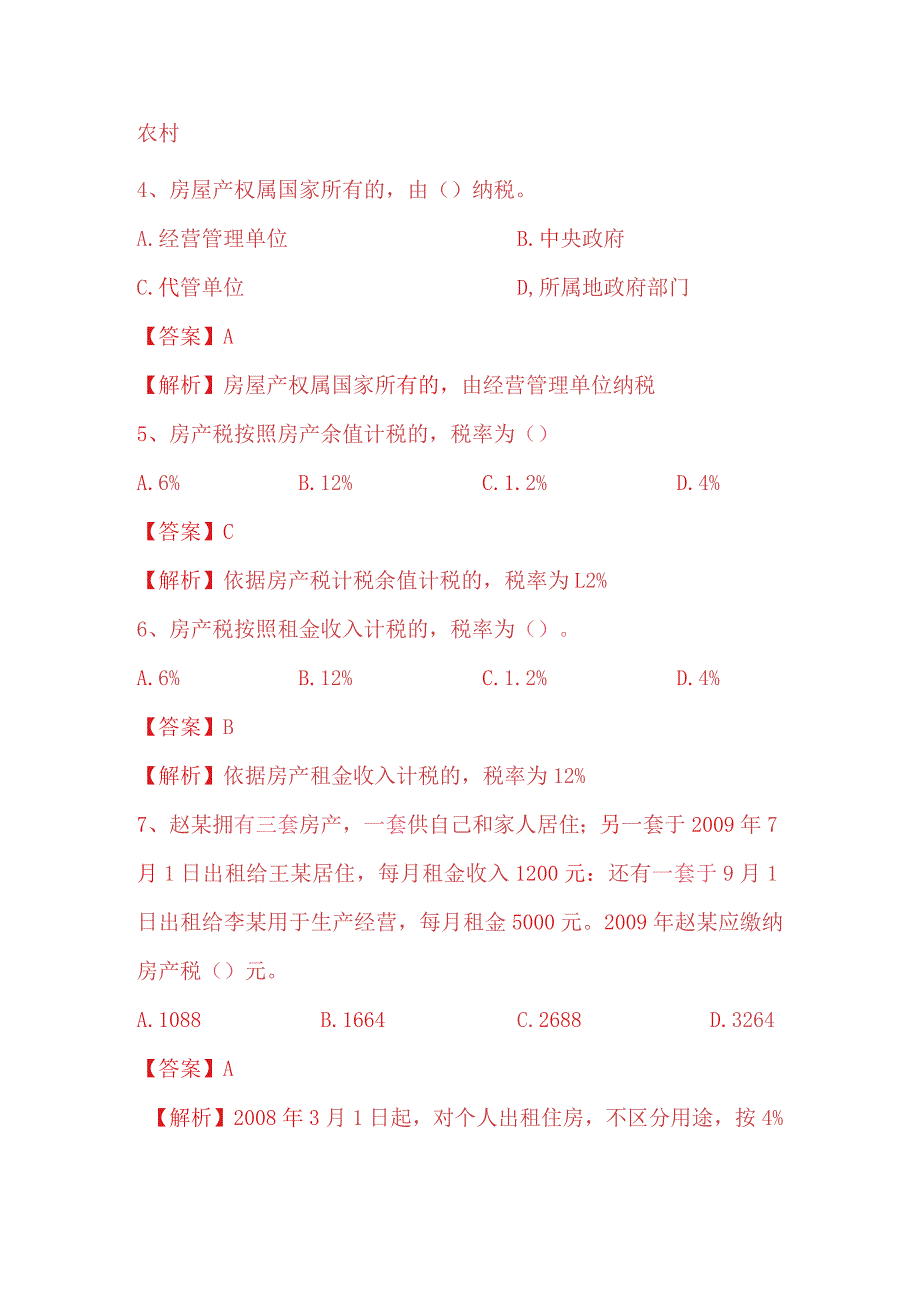 农村

4、房屋产权属国家所有的，由（）纳税。

A.经营管理单位

B.中央政府

C.代管单位

D,所属地政府部门

【答案】A

【解析】房屋产权属国家所有的，由经营管理单位纳税

5、房产税按照房产余值计税的，税率为（）

A.6%

B.12%

C.1.2%

D.4%

【答案】C

【解析】依据房产税计税余值计税的，税率为L2%

6、房产税按照租金收入计税的，税率为（）。

A.6%

B.12%

C.1.2%

D.4%

【答案】B

【解析】依据房产租金收入计税的，税率为12%

7、赵某拥有三套房产，一套供自己和家人居住；另一套于2009年7月1日出租给王某居住，每月租金收入1200元：还有一套于9月1日出租给李某用于生产经营，每月租金5000元。2009年赵某应缴纳房产税（）元。

A.1088

B.1664

C.2688

D.3264

【答案】A

【解析】2008年3月1日起，对个人出租住房，不区分用途，按4%